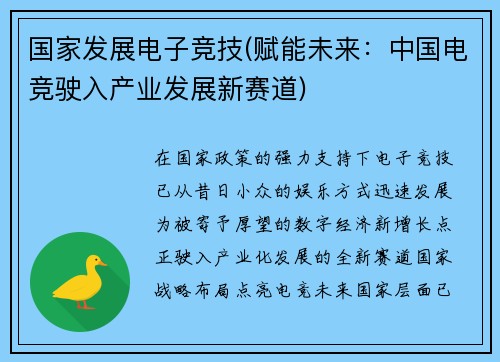 国家发展电子竞技(赋能未来：中国电竞驶入产业发展新赛道)

在国家政策的强力支持下电子竞技已从昔日小众的娱乐方式迅速发展为被寄予厚望的数字经济新增长点正驶入产业化发展的全新赛道国家战略布局点亮电竞未来国家层面已